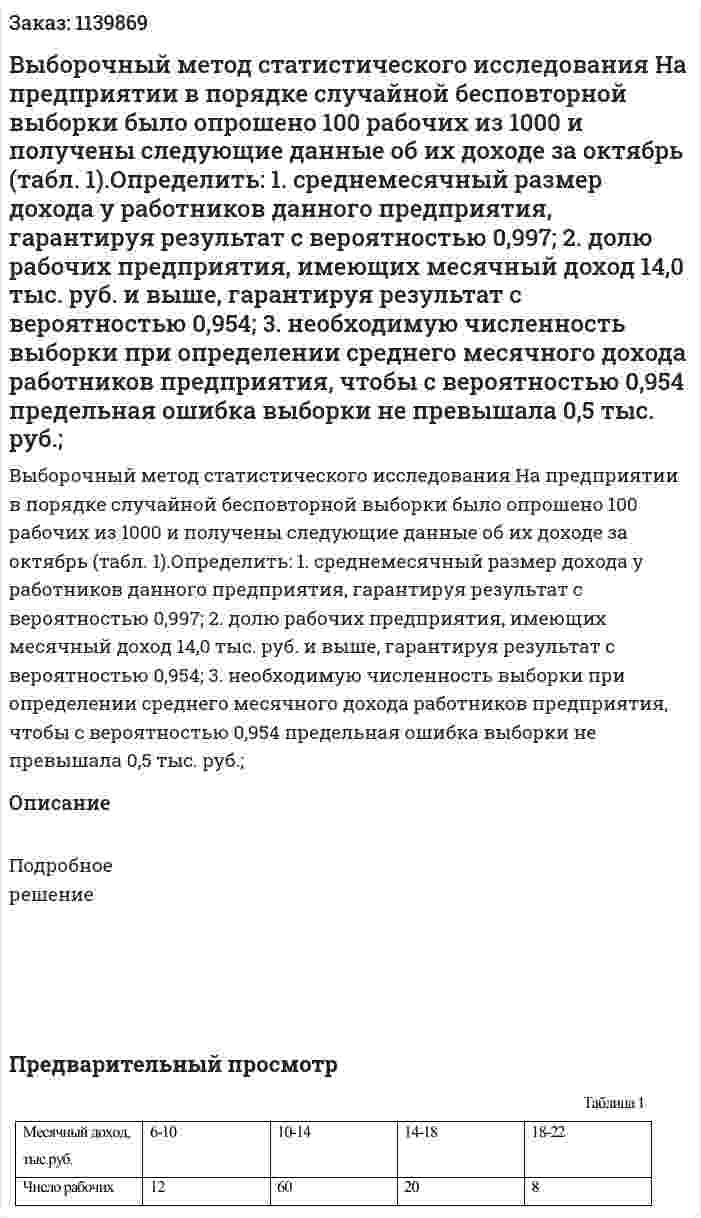 Заказ: 1139869

Выборочный метод статистического исследования На предприятии в порядке случайной бесповторной выборки было опрошено 100 рабочих из 1000 и получены следующие данные об их доходе за октябрь (табл. 1).Определить: 1. среднемесячный размер дохода у работников данного предприятия, гарантируя результат с вероятностью 0,997; 2. долю рабочих предприятия, имеющих месячный доход 14,0 тыс. руб. и выше, гарантируя результат с вероятностью 0,954; 3. необходимую численность выборки при определении среднего месячного дохода работников предприятия, чтобы с вероятностью 0,954 предельная ошибка выборки не превышала 0,5 тыс. руб.;

Выборочный метод статистического исследования На предприятии в порядке случайной бесповторной выборки было опрошено 100 рабочих из 1000 и получены следующие данные об их доходе за октябрь (табл. 1).Определить: 1. среднемесячный размер дохода у работников данного предприятия, гарантируя результат с вероятностью 0,997; 2. долю рабочих предприятия, имеющих месячный доход 14,0 тыс. руб. и выше, гарантируя результат с вероятностью 0,954; 3. необходимую численность выборки при определении среднего месячного дохода работников предприятия, чтобы с вероятностью 0,954 предельная ошибка выборки не превышала 0,5 тыс. руб.;

Описание

Подробное
решение

Предварительный просмотр

Таблица 1

| Месячный доход, тыс.руб. | 6-10 | 10-14 | 14-18 | 18-22 |
|---|---|---|---|---|
| Число рабочих | 12 | 60 | 20 | 8 |